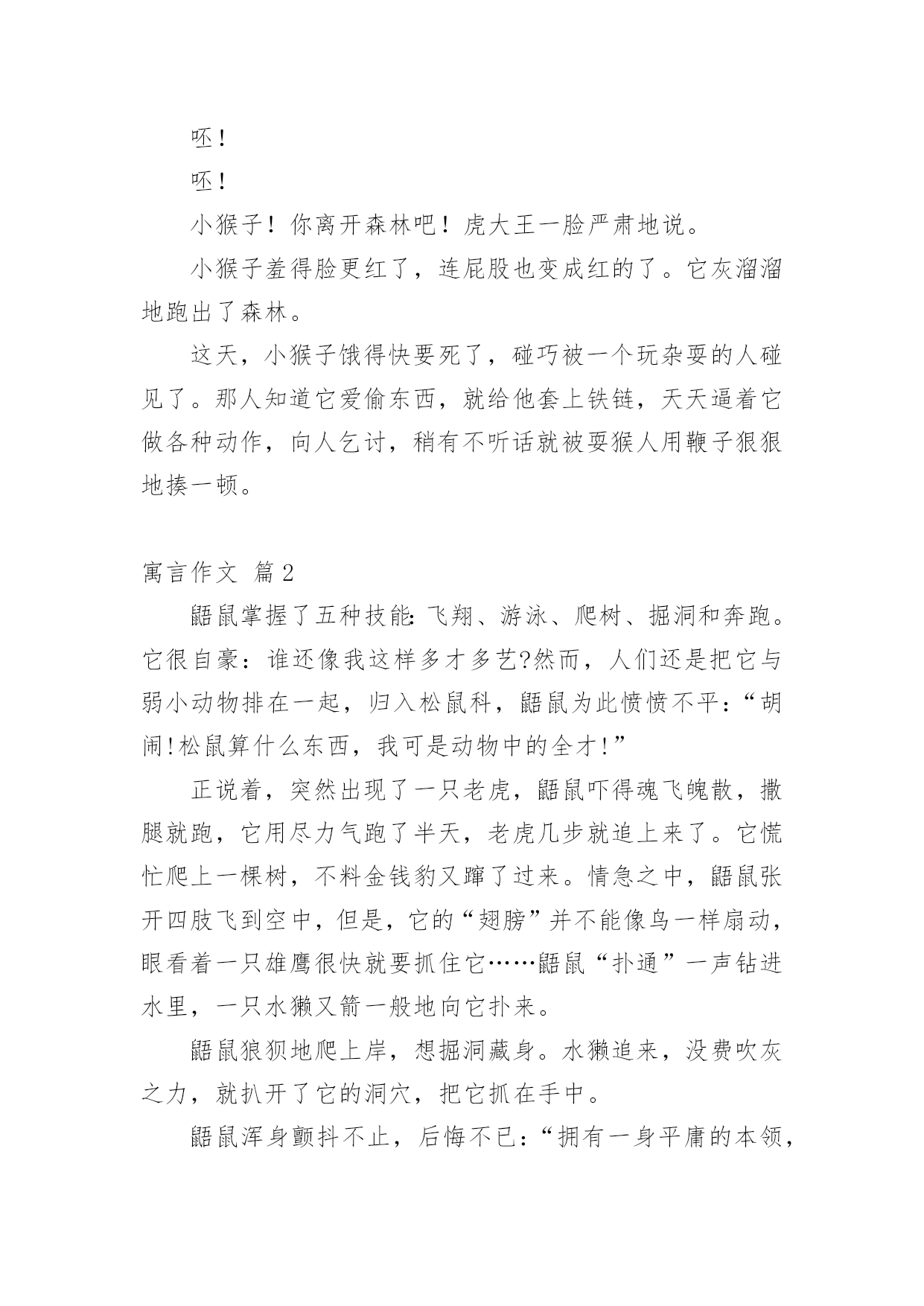 呸！

呸！

小猴子！你离开森林吧！虎大王一脸严肃地说。

小猴子羞得脸更红了，连屁股也变成红的了。它灰溜溜地跑出了森林。

这天，小猴子饿得快要死了，碰巧被一个玩杂耍的人碰见了。那人知道它爱偷东西，就给他套上铁链，天天逼着它做各种动作，向人乞讨，稍有不听话就被耍猴人用鞭子狠狠地揍一顿。

寓言作文 篇2

鼯鼠掌握了五种技能：飞翔、游泳、爬树、掘洞和奔跑。它很自豪：谁还像我这样多才多艺?然而，人们还是把它与弱小动物排在一起，归入松鼠科，鼯鼠为此愤愤不平：“胡闹!松鼠算什么东西，我可是动物中的全才!”

正说着，突然出现了一只老虎，鼯鼠吓得魂飞魄散，撒腿就跑，它用尽力气跑了半天，老虎几步就追上来了。它慌忙爬上一棵树，不料金钱豹又蹿了过来。情急之中，鼯鼠张开四肢飞到空中，但是，它的“翅膀”并不能像鸟一样扇动，眼看着一只雄鹰很快就要抓住它……鼯鼠“扑通”一声钻进水里，一只水獭又箭一般地向它扑来。

鼯鼠狼狈地爬上岸，想掘洞藏身。水獭追来，没费吹灰之力，就扒开了它的洞穴，把它抓在手中。

鼯鼠浑身颤抖不止，后悔不已：“拥有一身平庸的本领，